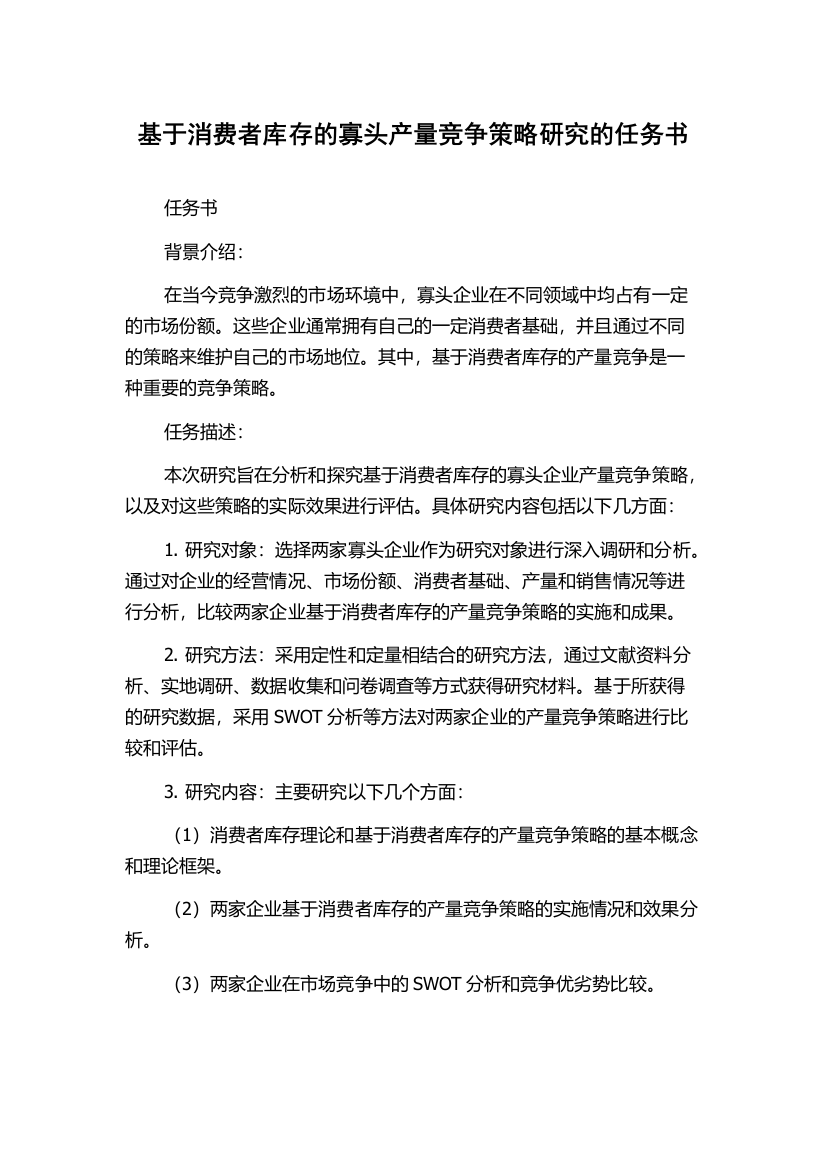 基于消费者库存的寡头产量竞争策略研究的任务书

任务书

背景介绍：

在当今竞争激烈的市场环境中，寡头企业在不同领域中均占有一定的市场份额。这些企业通常拥有自己的一定消费者基础，并且通过不同的策略来维护自己的市场地位。其中，基于消费者库存的产量竞争是一种重要的竞争策略。

任务描述：

本次研究旨在分析和探究基于消费者库存的寡头企业产量竞争策略，以及对这些策略的实际效果进行评估。具体研究内容包括以下几方面：

1. 研究对象：选择两家寡头企业作为研究对象进行深入调研和分析。通过对企业的经营情况、市场份额、消费者基础、产量和销售情况等进行分析，比较两家企业基于消费者库存的产量竞争策略的实施和成果。

2. 研究方法：采用定性和定量相结合的研究方法，通过文献资料分析、实地调研、数据收集和问卷调查等方式获得研究材料。基于所获得的研究数据，采用 SWOT 分析等方法对两家企业的产量竞争策略进行比较和评估。

3. 研究内容：主要研究以下几个方面：

（1）消费者库存理论和基于消费者库存的产量竞争策略的基本概念和理论框架。

（2）两家企业基于消费者库存的产量竞争策略的实施情况和效果分析。

（3）两家企业在市场竞争中的 SWOT 分析和竞争优劣势比较。